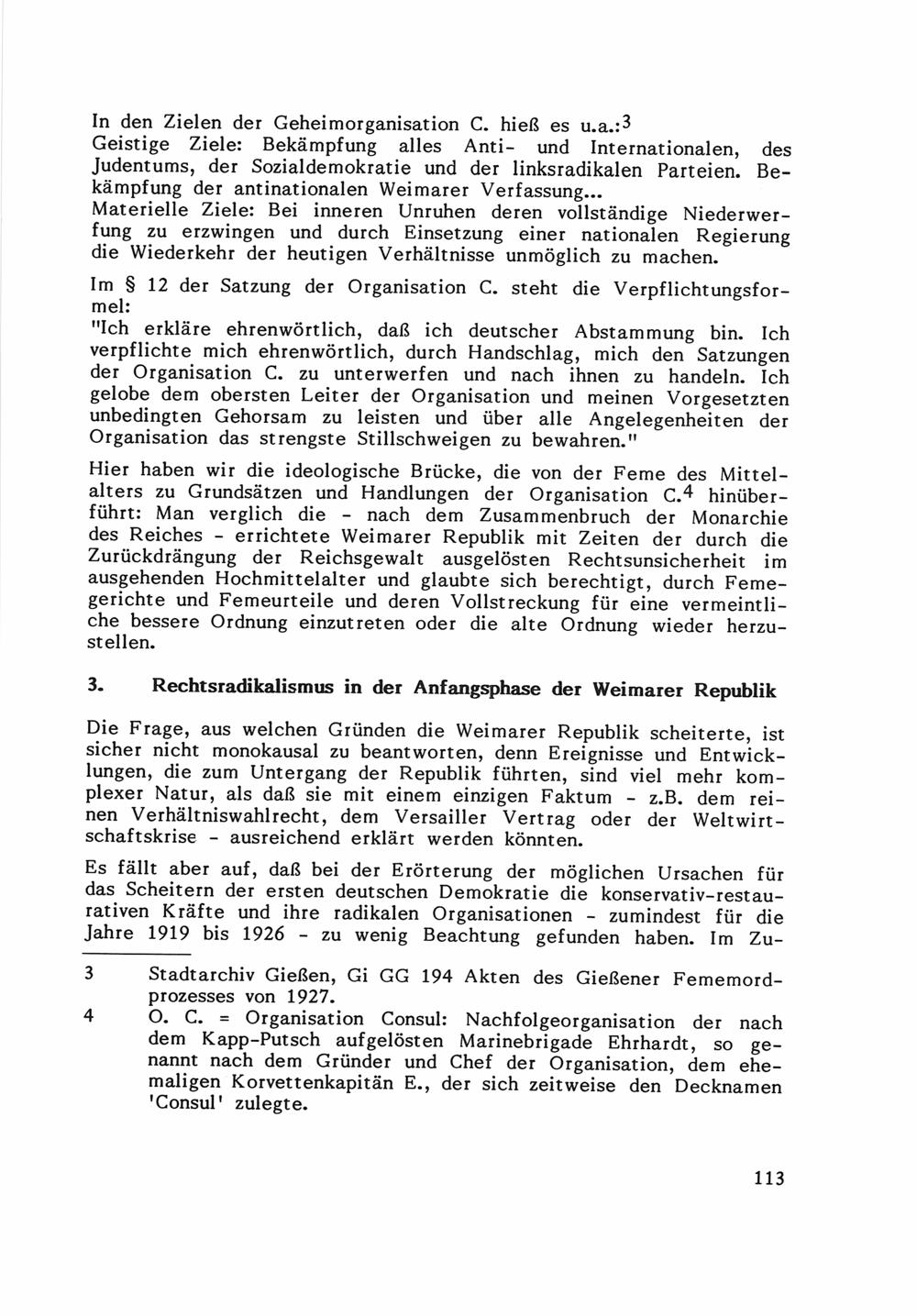 In den Zielen der Geheimorganisation C. hieß es u.a.:$^3$
Geistige Ziele: Bekämpfung alles Anti- und Internationalen, des Judentums, der Sozialdemokratie und der linksradikalen Parteien. Bekämpfung der antinationalen Weimarer Verfassung...
Materielle Ziele: Bei inneren Unruhen deren vollständige Niederwerfung zu erzwingen und durch Einsetzung einer nationalen Regierung die Wiederkehr der heutigen Verhältnisse unmöglich zu machen.

Im § 12 der Satzung der Organisation C. steht die Verpflichtungsformel:
"Ich erkläre ehrenwörtlich, daß ich deutscher Abstammung bin. Ich verpflichte mich ehrenwörtlich, durch Handschlag, mich den Satzungen der Organisation C. zu unterwerfen und nach ihnen zu handeln. Ich gelobe dem obersten Leiter der Organisation und meinen Vorgesetzten unbedingten Gehorsam zu leisten und über alle Angelegenheiten der Organisation das strengste Stillschweigen zu bewahren."

Hier haben wir die ideologische Brücke, die von der Feme des Mittelalters zu Grundsätzen und Handlungen der Organisation C.$^4$ hinüberführt: Man verglich die - nach dem Zusammenbruch der Monarchie des Reiches - errichtete Weimarer Republik mit Zeiten der durch die Zurückdrängung der Reichsgewalt ausgelösten Rechtsunsicherheit im ausgehenden Hochmittelalter und glaubte sich berechtigt, durch Femegerichte und Femeurteile und deren Vollstreckung für eine vermeintliche bessere Ordnung einzutreten oder die alte Ordnung wieder herzustellen.

3. Rechtsradikalismus in der Anfangsphase der Weimarer Republik

Die Frage, aus welchen Gründen die Weimarer Republik scheiterte, ist sicher nicht monokausal zu beantworten, denn Ereignisse und Entwicklungen, die zum Untergang der Republik führten, sind viel mehr komplexer Natur, als daß sie mit einem einzigen Faktum - z.B. dem reinen Verhältniswahlrecht, dem Versailler Vertrag oder der Weltwirtschaftskrise - ausreichend erklärt werden könnten.

Es fällt aber auf, daß bei der Erörterung der möglichen Ursachen für das Scheitern der ersten deutschen Demokratie die konservativ-restaurativen Kräfte und ihre radikalen Organisationen - zumindest für die Jahre 1919 bis 1926 - zu wenig Beachtung gefunden haben. Im Zu-

3 Stadtarchiv Gießen, Gi GG 194 Akten des Gießener Fememordprozesses von 1927.
4 O. C. = Organisation Consul: Nachfolgeorganisation der nach dem Kapp-Putsch aufgelösten Marinebrigade Ehrhardt, so genannt nach dem Gründer und Chef der Organisation, dem ehemaligen Korvettenkapitän E., der sich zeitweise den Decknamen 'Consul' zulegte.

113